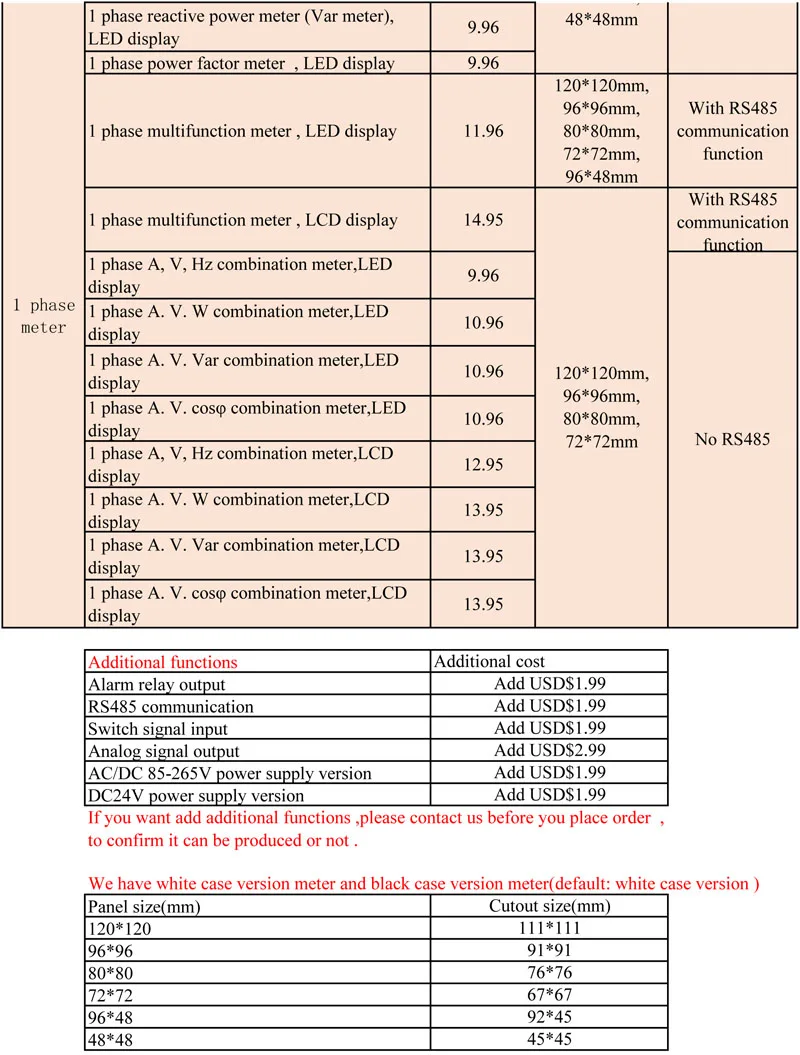 | | | | | |
|---|---|---|---|---|
| 1 phase meter | 1 phase reactive power meter (Var meter), LED display | 9.96 | 48*48mm | |
| | 1 phase power factor meter , LED display | 9.96 | | |
| | 1 phase multifunction meter , LED display | 11.96 | 120*120mm, 96*96mm, 80*80mm, 72*72mm, 96*48mm | With RS485 communication function |
| | 1 phase multifunction meter , LCD display | 14.95 | 120*120mm, 96*96mm, 80*80mm, 72*72mm | With RS485 communication function |
| | 1 phase A, V, Hz combination meter,LED display | 9.96 | | No RS485 |
| | 1 phase A. V. W combination meter,LED display | 10.96 | | |
| | 1 phase A. V. Var combination meter,LED display | 10.96 | | |
| | 1 phase A. V. cosφ combination meter,LED display | 10.96 | | |
| | 1 phase A, V, Hz combination meter,LCD display | 12.95 | | |
| | 1 phase A. V. W combination meter,LCD display | 13.95 | | |
| | 1 phase A. V. Var combination meter,LCD display | 13.95 | | |
| | 1 phase A. V. cosφ combination meter,LCD display | 13.95 | | |

| Additional functions | Additional cost |
|---|---|
| Alarm relay output | Add USD$1.99 |
| RS485 communication | Add USD$1.99 |
| Switch signal input | Add USD$1.99 |
| Analog signal output | Add USD$2.99 |
| AC/DC 85-265V power supply version | Add USD$1.99 |
| DC24V power supply version | Add USD$1.99 |

If you want add additional functions ,please contact us before you place order , to confirm it can be produced or not .

We have white case version meter and black case version meter(default: white case version )

| Panel size(mm) | Cutout size(mm) |
|---|---|
| 120*120 | 111*111 |
| 96*96 | 91*91 |
| 80*80 | 76*76 |
| 72*72 | 67*67 |
| 96*48 | 92*45 |
| 48*48 | 45*45 |